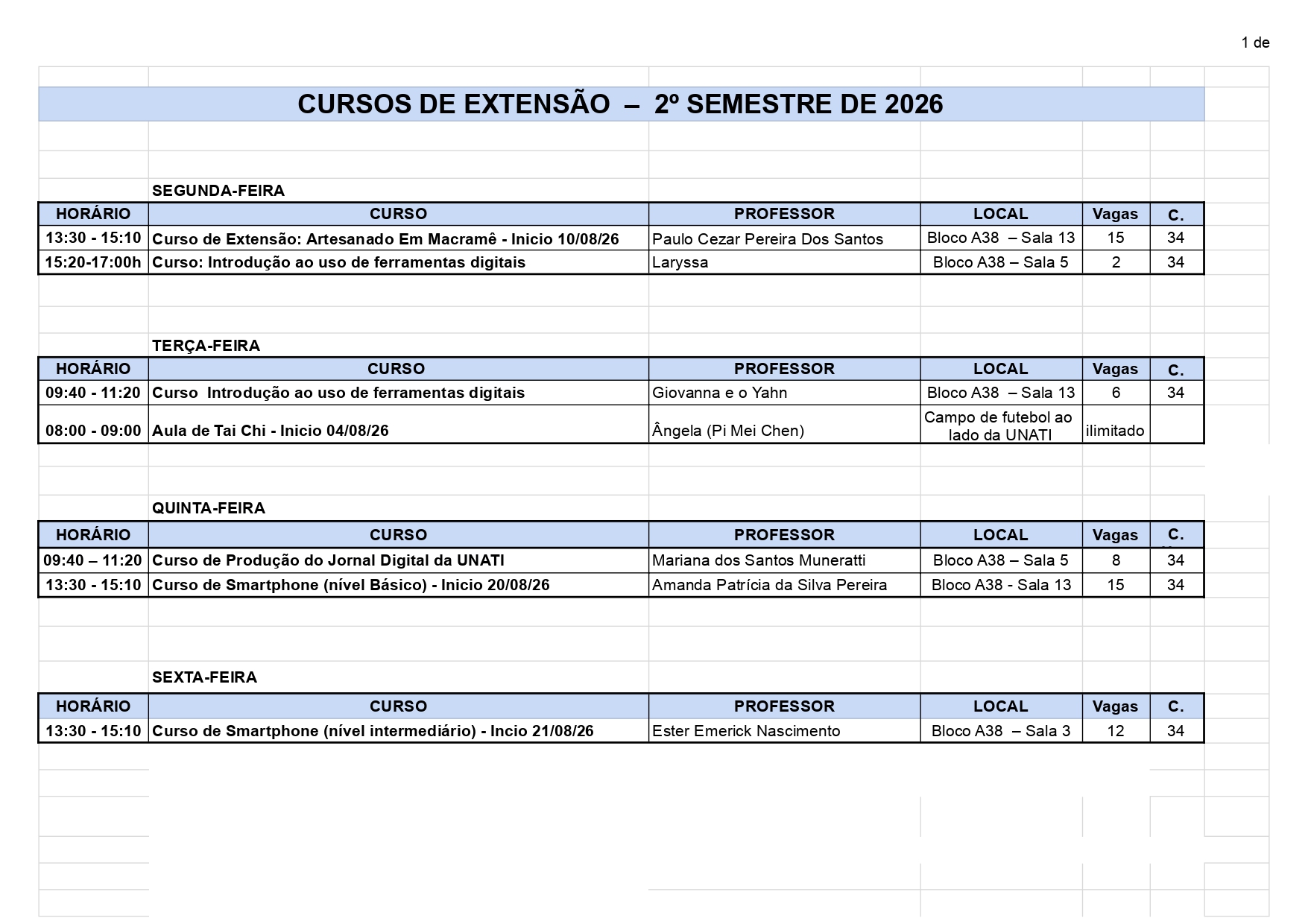 1 de

CURSOS DE EXTENSÃO – 2º SEMESTRE DE 2026

SEGUNDA-FEIRA

| HORÁRIO | CURSO | PROFESSOR | LOCAL | Vagas | C. |
|---|---|---|---|---|---|
| 13:30 - 15:10 | Curso de Extensão: Artesanado Em Macramê - Inicio 10/08/26 | Paulo Cezar Pereira Dos Santos | Bloco A38 – Sala 13 | 15 | 34 |
| 15:20-17:00h | Curso: Introdução ao uso de ferramentas digitais | Laryssa | Bloco A38 – Sala 5 | 2 | 34 |

TERÇA-FEIRA

| HORÁRIO | CURSO | PROFESSOR | LOCAL | Vagas | C. |
|---|---|---|---|---|---|
| 09:40 - 11:20 | Curso Introdução ao uso de ferramentas digitais | Giovanna e o Yahn | Bloco A38 – Sala 13 | 6 | 34 |
| 08:00 - 09:00 | Aula de Tai Chi - Inicio 04/08/26 | Ângela (Pi Mei Chen) | Campo de futebol ao lado da UNATI | ilimitado | |

QUINTA-FEIRA

| HORÁRIO | CURSO | PROFESSOR | LOCAL | Vagas | C. |
|---|---|---|---|---|---|
| 09:40 – 11:20 | Curso de Produção do Jornal Digital da UNATI | Mariana dos Santos Muneratti | Bloco A38 – Sala 5 | 8 | 34 |
| 13:30 - 15:10 | Curso de Smartphone (nível Básico) - Inicio 20/08/26 | Amanda Patrícia da Silva Pereira | Bloco A38 - Sala 13 | 15 | 34 |

SEXTA-FEIRA

| HORÁRIO | CURSO | PROFESSOR | LOCAL | Vagas | C. |
|---|---|---|---|---|---|
| 13:30 - 15:10 | Curso de Smartphone (nível intermediário) - Incio 21/08/26 | Ester Emerick Nascimento | Bloco A38 – Sala 3 | 12 | 34 |